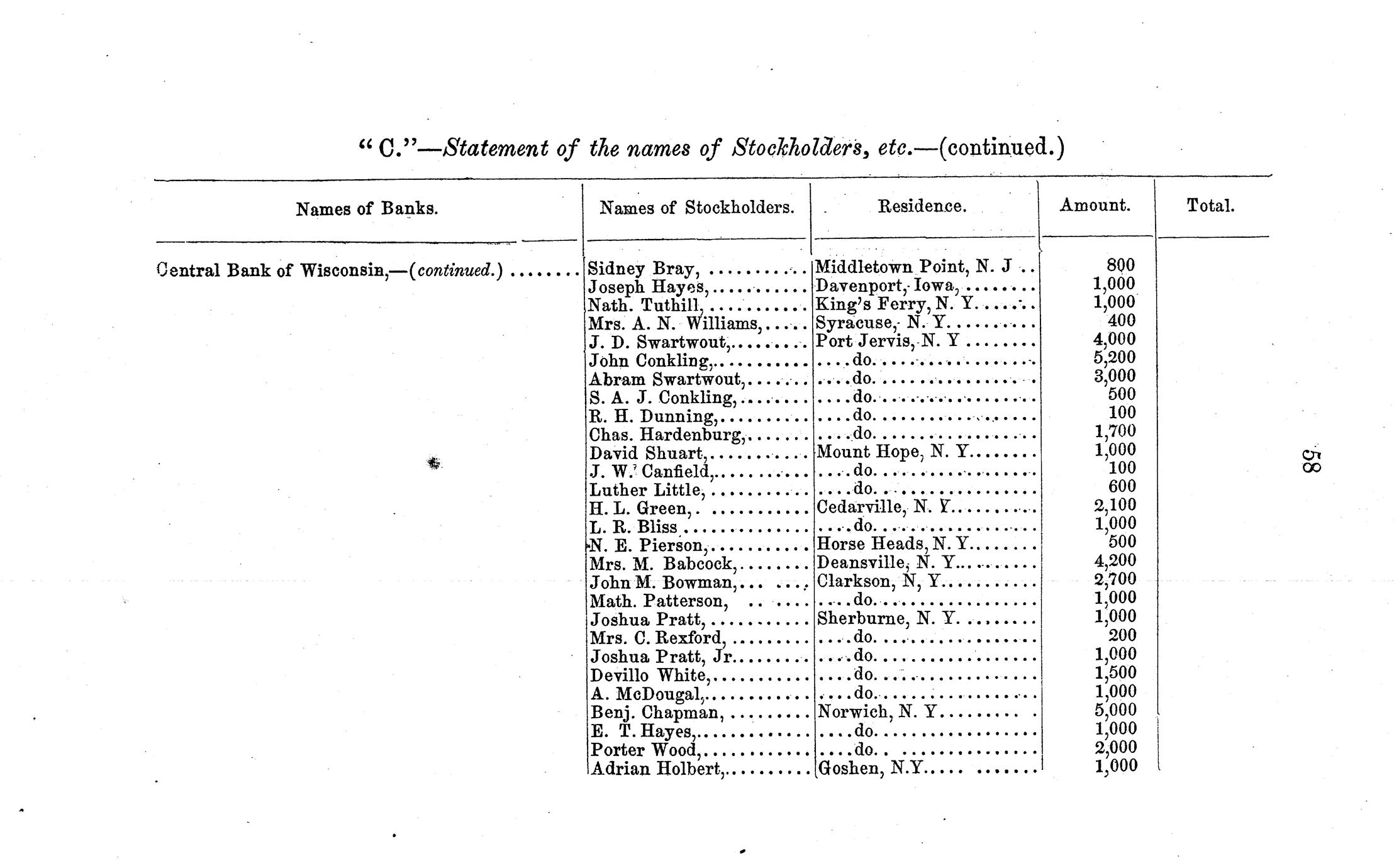 "C."—Statement of the names of Stockholders, etc.—(continued.)

| Names of Banks. | Names of Stockholders. | Residence. | Amount. | Total. |
|---|---|---|---|---|
| Central Bank of Wisconsin,—(continued.) | Sidney Bray, | Middletown Point, N. J | 800 | |
| | Joseph Hayes, | Davenport, Iowa, | 1,000 | |
| | Nath. Tuthill, | King's Ferry, N. Y. | 1,000 | |
| | Mrs. A. N. Williams, | Syracuse, N. Y. | 400 | |
| | J. D. Swartwout, | Port Jervis, N. Y | 4,000 | |
| | John Conkling, | do. | 5,200 | |
| | Abram Swartwout, | do. | 3,000 | |
| | S. A. J. Conkling, | do. | 500 | |
| | R. H. Dunning, | do. | 100 | |
| | Chas. Hardenburg, | do. | 1,700 | |
| | David Shuart, | Mount Hope, N. Y. | 1,000 | |
| | J. W. Canfield, | do. | 100 | |
| | Luther Little, | do. | 600 | |
| | H. L. Green, | Cedarville, N. Y. | 2,100 | |
| | L. R. Bliss | do. | 1,000 | |
| | N. E. Pierson, | Horse Heads, N. Y. | 500 | |
| | Mrs. M. Babcock, | Deansville, N. Y. | 4,200 | |
| | John M. Bowman, | Clarkson, N, Y. | 2,700 | |
| | Math. Patterson, | do. | 1,000 | |
| | Joshua Pratt, | Sherburne, N. Y. | 1,000 | |
| | Mrs. C. Rexford, | do. | 200 | |
| | Joshua Pratt, Jr. | do. | 1,000 | |
| | Devillo White, | do. | 1,500 | |
| | A. McDougal, | do. | 1,000 | |
| | Benj. Chapman, | Norwich, N. Y. | 5,000 | |
| | E. T. Hayes, | do. | 1,000 | |
| | Porter Wood, | do. | 2,000 | |
| | Adrian Holbert, | Goshen, N.Y. | 1,000 | |

58